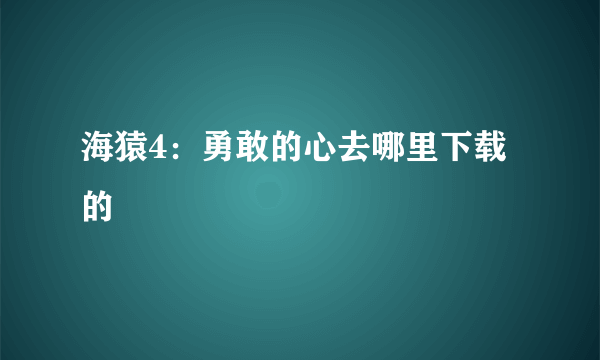 海猿4：勇敢的心去哪里下载的